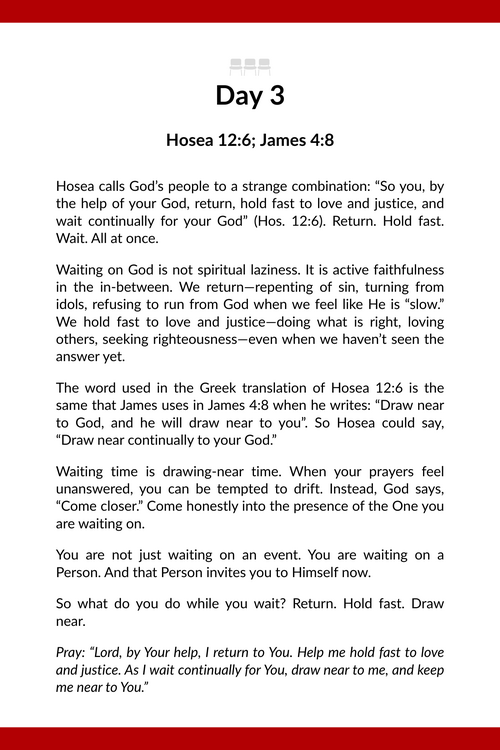 Day 3

Hosea 12:6; James 4:8

Hosea calls God's people to a strange combination: "So you, by the help of your God, return, hold fast to love and justice, and wait continually for your God" (Hos. 12:6). Return. Hold fast. Wait. All at once.

Waiting on God is not spiritual laziness. It is active faithfulness in the in-between. We return—repenting of sin, turning from idols, refusing to run from God when we feel like He is "slow." We hold fast to love and justice—doing what is right, loving others, seeking righteousness—even when we haven't seen the answer yet.

The word used in the Greek translation of Hosea 12:6 is the same that James uses in James 4:8 when he writes: "Draw near to God, and he will draw near to you". So Hosea could say, "Draw near continually to your God."

Waiting time is drawing-near time. When your prayers feel unanswered, you can be tempted to drift. Instead, God says, "Come closer." Come honestly into the presence of the One you are waiting on.

You are not just waiting on an event. You are waiting on a Person. And that Person invites you to Himself now.

So what do you do while you wait? Return. Hold fast. Draw near.

Pray: "Lord, by Your help, I return to You. Help me hold fast to love and justice. As I wait continually for You, draw near to me, and keep me near to You."